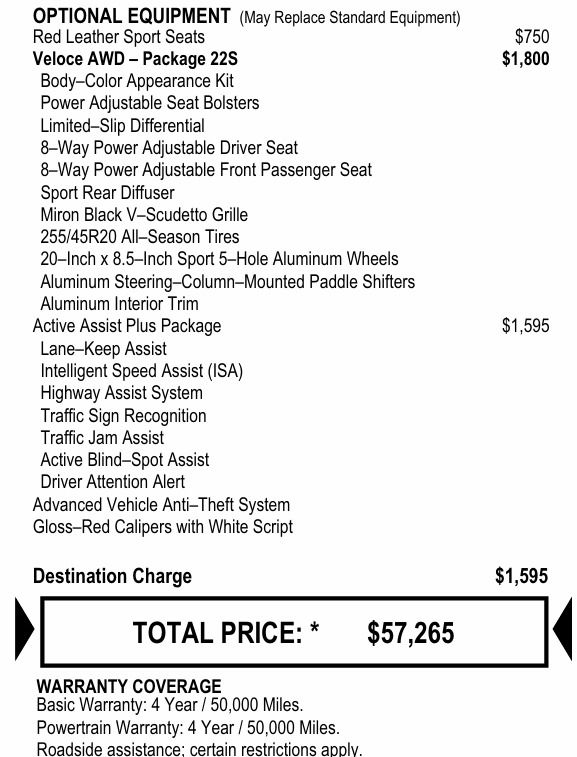 OPTIONAL EQUIPMENT (May Replace Standard Equipment)
Red Leather Sport Seats $750
Veloce AWD – Package 22S $1,800
Body–Color Appearance Kit
Power Adjustable Seat Bolsters
Limited–Slip Differential
8–Way Power Adjustable Driver Seat
8–Way Power Adjustable Front Passenger Seat
Sport Rear Diffuser
Miron Black V–Scudetto Grille
255/45R20 All–Season Tires
20–Inch x 8.5–Inch Sport 5–Hole Aluminum Wheels
Aluminum Steering–Column–Mounted Paddle Shifters
Aluminum Interior Trim
Active Assist Plus Package $1,595
Lane–Keep Assist
Intelligent Speed Assist (ISA)
Highway Assist System
Traffic Sign Recognition
Traffic Jam Assist
Active Blind–Spot Assist
Driver Attention Alert
Advanced Vehicle Anti–Theft System
Gloss–Red Calipers with White Script

Destination Charge $1,595

TOTAL PRICE: * $57,265

WARRANTY COVERAGE
Basic Warranty: 4 Year / 50,000 Miles.
Powertrain Warranty: 4 Year / 50,000 Miles.
Roadside assistance; certain restrictions apply.